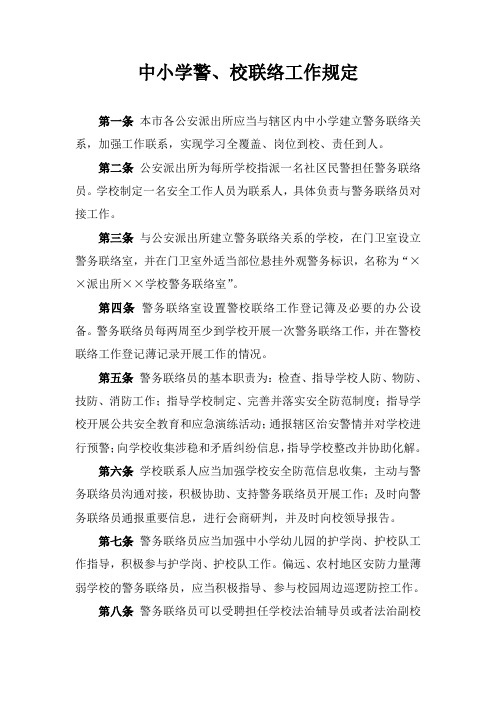 中小学警、校联络工作规定

第一条 本市各公安派出所应当与辖区内中小学建立警务联络关系，加强工作联系，实现学习全覆盖、岗位到校、责任到人。

第二条 公安派出所为每所学校指派一名社区民警担任警务联络员。学校制定一名安全工作人员为联系人，具体负责与警务联络员对接工作。

第三条 与公安派出所建立警务联络关系的学校，在门卫室设立警务联络室，并在门卫室外适当部位悬挂外观警务标识，名称为“××派出所××学校警务联络室”。

第四条 警务联络室设置警校联络工作登记簿及必要的办公设备。警务联络员每两周至少到学校开展一次警务联络工作，并在警校联络工作登记薄记录开展工作的情况。

第五条 警务联络员的基本职责为：检查、指导学校人防、物防、技防、消防工作；指导学校制定、完善并落实安全防范制度；指导学校开展公共安全教育和应急演练活动；通报辖区治安警情并对学校进行预警；向学校收集涉稳和矛盾纠纷信息，指导学校整改并协助化解。

第六条 学校联系人应当加强学校安全防范信息收集，主动与警务联络员沟通对接，积极协助、支持警务联络员开展工作；及时向警务联络员通报重要信息，进行会商研判，并及时向校领导报告。

第七条 警务联络员应当加强中小学幼儿园的护学岗、护校队工作指导，积极参与护学岗、护校队工作。偏远、农村地区安防力量薄弱学校的警务联络员，应当积极指导、参与校园周边巡逻防控工作。

第八条 警务联络员可以受聘担任学校法治辅导员或者法治副校